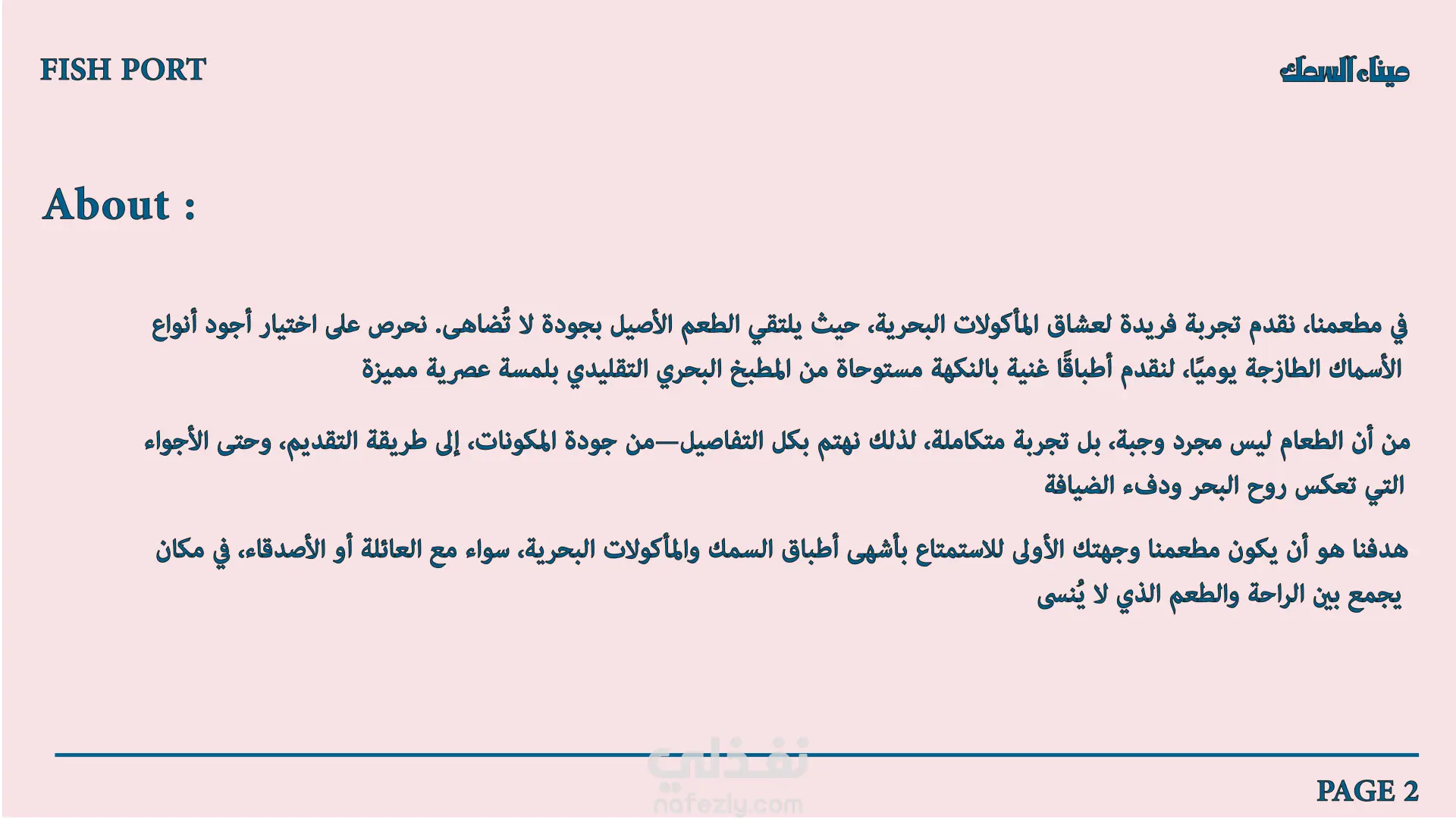 FISH PORT

ميناء السمك

About :

في مطعمنا، نقدم تجربة فريدة لعشاق المأكولات البحرية، حيث يلتقي الطعم الأصيل بجودة لا تُضاهى. نحرص على اختيار أجود أنواع الأسماك الطازجة يوميًا، لنقدم أطباقًا غنية بالنكهة مستوحاة من المطبخ البحري التقليدي بلمسة عصرية مميزة

من أن الطعام ليس مجرد وجبة، بل تجربة متكاملة، لذلك نهتم بكل التفاصيل—من جودة المكونات، إلى طريقة التقديم، وحتى الأجواء التي تعكس روح البحر ودفء الضيافة

هدفنا هو أن يكون مطعمنا وجهتك الأولى للاستمتاع بأشهى أطباق السمك والمأكولات البحرية، سواء مع العائلة أو الأصدقاء، في مكان يجمع بين الراحة والطعم الذي لا يُنسى

نفذلي
nafezly.com

PAGE 2